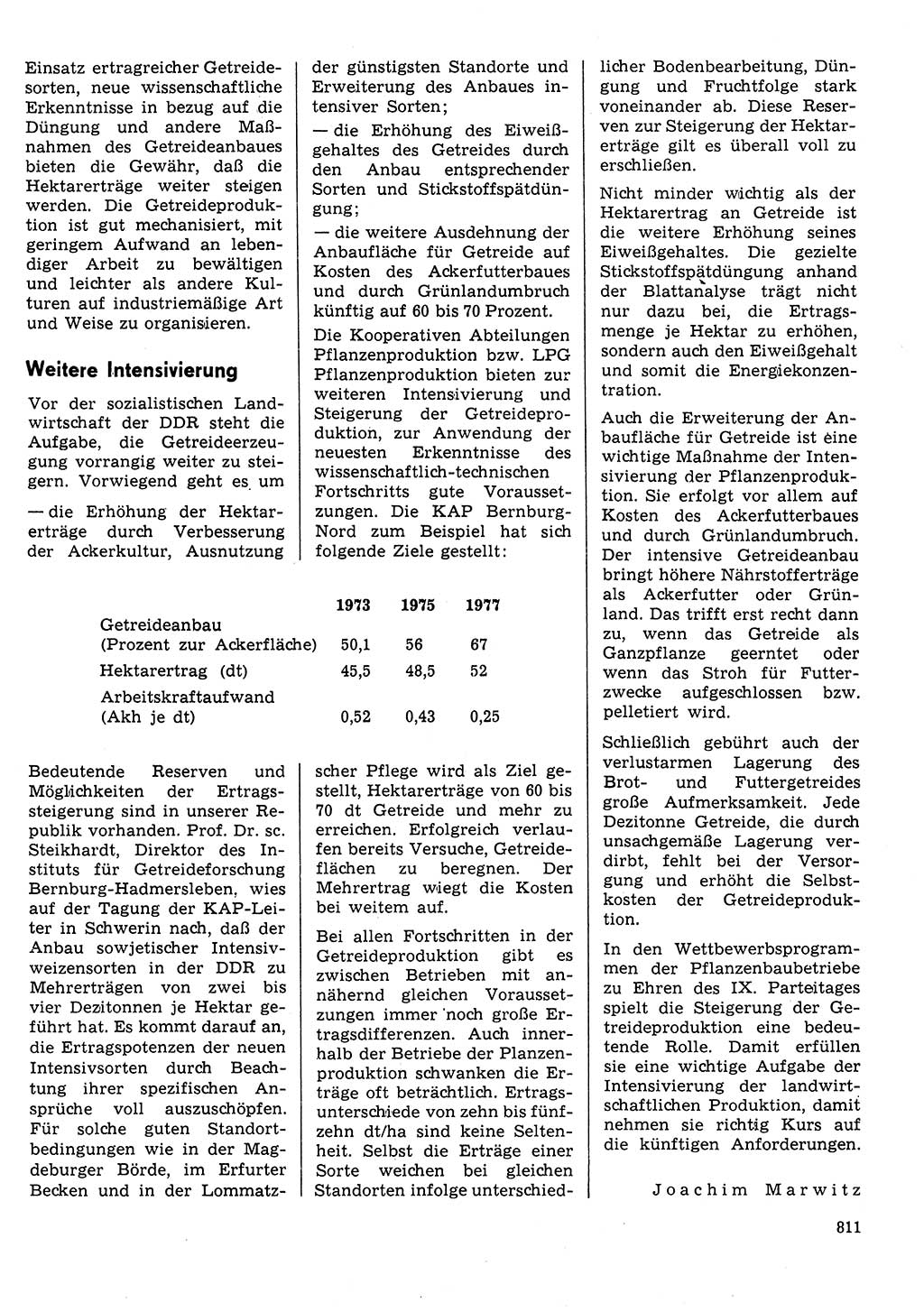 Einsatz ertragreicher Getreidesorten, neue wissenschaftliche Erkenntnisse in bezug auf die Düngung und andere Maßnahmen des Getreideanbaues bieten die Gewähr, daß die Hektarerträge weiter steigen werden. Die Getreideproduktion ist gut mechanisiert, mit geringem Aufwand an lebendiger Arbeit zu bewältigen und leichter als andere Kulturen auf industriemäßige Art und Weise zu organisieren.

Weitere Intensivierung

Vor der sozialistischen Landwirtschaft der DDR steht die Aufgabe, die Getreideerzeugung vorrangig weiter zu steigern. Vorwiegend geht es um

— die Erhöhung der Hektarerträge durch Verbesserung der Ackerkultur, Ausnutzung der günstigsten Standorte und Erweiterung des Anbaues intensiver Sorten;

— die Erhöhung des Eiweißgehaltes des Getreides durch den Anbau entsprechender Sorten und Stickstoffspätdüngung;

— die weitere Ausdehnung der Anbaufläche für Getreide auf Kosten des Ackerfutterbaues und durch Grünlandumbruch künftig auf 60 bis 70 Prozent.

Die Kooperativen Abteilungen Pflanzenproduktion bzw. LPG Pflanzenproduktion bieten zur weiteren Intensivierung und Steigerung der Getreideproduktion, zur Anwendung der neuesten Erkenntnisse des wissenschaftlich-technischen Fortschritts gute Voraussetzungen. Die KAP Bernburg-Nord zum Beispiel hat sich folgende Ziele gestellt:

| | 1973 | 1975 | 1977 |
|---|---|---|---|
| Getreideanbau (Prozent zur Ackerfläche) | 50,1 | 56 | 67 |
| Hektarertrag (dt) | 45,5 | 48,5 | 52 |
| Arbeitskraftaufwand (Akh je dt) | 0,52 | 0,43 | 0,25 |

Bedeutende Reserven und Möglichkeiten der Ertragssteigerung sind in unserer Republik vorhanden. Prof. Dr. sc. Steikhardt, Direktor des Instituts für Getreideforschung Bernburg-Hadmersleben, wies auf der Tagung der KAP-Leiter in Schwerin nach, daß der Anbau sowjetischer Intensivweizensorten in der DDR zu Mehrerträgen von zwei bis vier Dezitonnen je Hektar geführt hat. Es kommt darauf an, die Ertragspotenzen der neuen Intensivsorten durch Beachtung ihrer spezifischen Ansprüche voll auszuschöpfen. Für solche guten Standortbedingungen wie in der Magdeburger Börde, im Erfurter Becken und in der Lommatzscher Pflege wird als Ziel gestellt, Hektarerträge von 60 bis 70 dt Getreide und mehr zu erreichen. Erfolgreich verlaufen bereits Versuche, Getreideflächen zu beregnen. Der Mehrertrag wiegt die Kosten bei weitem auf.

Bei allen Fortschritten in der Getreideproduktion gibt es zwischen Betrieben mit annähernd gleichen Voraussetzungen immer noch große Ertragsdifferenzen. Auch innerhalb der Betriebe der Planzenproduktion schwanken die Erträge oft beträchtlich. Ertragsunterschiede von zehn bis fünfzehn dt/ha sind keine Seltenheit. Selbst die Erträge einer Sorte weichen bei gleichen Standorten infolge unterschiedlicher Bodenbearbeitung, Düngung und Fruchtfolge stark voneinander ab. Diese Reserven zur Steigerung der Hektarerträge gilt es überall voll zu erschließen.

Nicht minder wichtig als der Hektarertrag an Getreide ist die weitere Erhöhung seines Eiweißgehaltes. Die gezielte Stickstoffspätdüngung anhand der Blattanalyse trägt nicht nur dazu bei, die Ertragsmenge je Hektar zu erhöhen, sondern auch den Eiweißgehalt und somit die Energiekonzentration.

Auch die Erweiterung der Anbaufläche für Getreide ist eine wichtige Maßnahme der Intensivierung der Pflanzenproduktion. Sie erfolgt vor allem auf Kosten des Ackerfutterbaues und durch Grünlandumbruch. Der intensive Getreideanbau bringt höhere Nährstofferträge als Ackerfutter oder Grünland. Das trifft erst recht dann zu, wenn das Getreide als Ganzpflanze geerntet oder wenn das Stroh für Futterzwecke aufgeschlossen bzw. pelletiert wird.

Schließlich gebührt auch der verlustarmen Lagerung des Brot- und Futtergetreides große Aufmerksamkeit. Jede Dezitonne Getreide, die durch unsachgemäße Lagerung verdirbt, fehlt bei der Versorgung und erhöht die Selbstkosten der Getreideproduktion.

In den Wettbewerbsprogrammen der Pflanzenbaubetriebe zu Ehren des IX. Parteitages spielt die Steigerung der Getreideproduktion eine bedeutende Rolle. Damit erfüllen sie eine wichtige Aufgabe der Intensivierung der landwirtschaftlichen Produktion, damit nehmen sie richtig Kurs auf die künftigen Anforderungen.

Joachim Marwitz

811